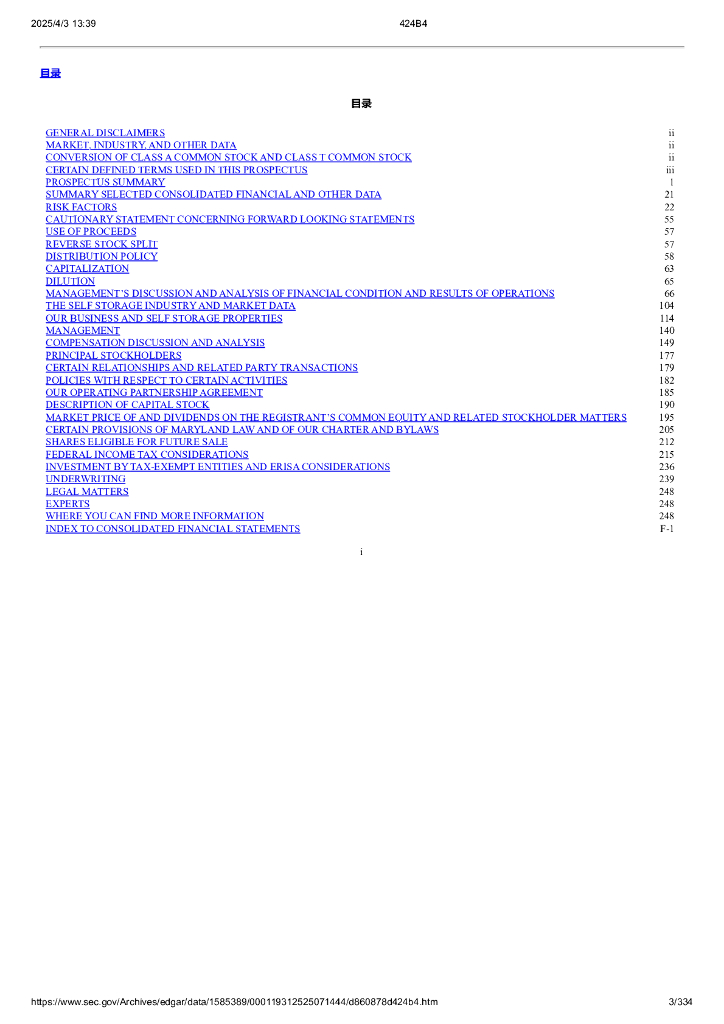 2025/4/3 13:39 424B4

目录

目录

| | |
|---|---|
| GENERAL DISCLAIMERS | ii |
| MARKET, INDUSTRY, AND OTHER DATA | ii |
| CONVERSION OF CLASS A COMMON STOCK AND CLASS T COMMON STOCK | ii |
| CERTAIN DEFINED TERMS USED IN THIS PROSPECTUS | iii |
| PROSPECTUS SUMMARY | 1 |
| SUMMARY SELECTED CONSOLIDATED FINANCIAL AND OTHER DATA | 21 |
| RISK FACTORS | 22 |
| CAUTIONARY STATEMENT CONCERNING FORWARD LOOKING STATEMENTS | 55 |
| USE OF PROCEEDS | 57 |
| REVERSE STOCK SPLIT | 57 |
| DISTRIBUTION POLICY | 58 |
| CAPITALIZATION | 63 |
| DILUTION | 65 |
| MANAGEMENT'S DISCUSSION AND ANALYSIS OF FINANCIAL CONDITION AND RESULTS OF OPERATIONS | 66 |
| THE SELF STORAGE INDUSTRY AND MARKET DATA | 104 |
| OUR BUSINESS AND SELF STORAGE PROPERTIES | 114 |
| MANAGEMENT | 140 |
| COMPENSATION DISCUSSION AND ANALYSIS | 149 |
| PRINCIPAL STOCKHOLDERS | 177 |
| CERTAIN RELATIONSHIPS AND RELATED PARTY TRANSACTIONS | 179 |
| POLICIES WITH RESPECT TO CERTAIN ACTIVITIES | 182 |
| OUR OPERATING PARTNERSHIP AGREEMENT | 185 |
| DESCRIPTION OF CAPITAL STOCK | 190 |
| MARKET PRICE OF AND DIVIDENDS ON THE REGISTRANT'S COMMON EQUITY AND RELATED STOCKHOLDER MATTERS | 195 |
| CERTAIN PROVISIONS OF MARYLAND LAW AND OF OUR CHARTER AND BYLAWS | 205 |
| SHARES ELIGIBLE FOR FUTURE SALE | 212 |
| FEDERAL INCOME TAX CONSIDERATIONS | 215 |
| INVESTMENT BY TAX-EXEMPT ENTITIES AND ERISA CONSIDERATIONS | 236 |
| UNDERWRITING | 239 |
| LEGAL MATTERS | 248 |
| EXPERTS | 248 |
| WHERE YOU CAN FIND MORE INFORMATION | 248 |
| INDEX TO CONSOLIDATED FINANCIAL STATEMENTS | F-1 |

i

https://www.sec.gov/Archives/edgar/data/1585389/000119312525071444/d860878d424b4.htm 3/334